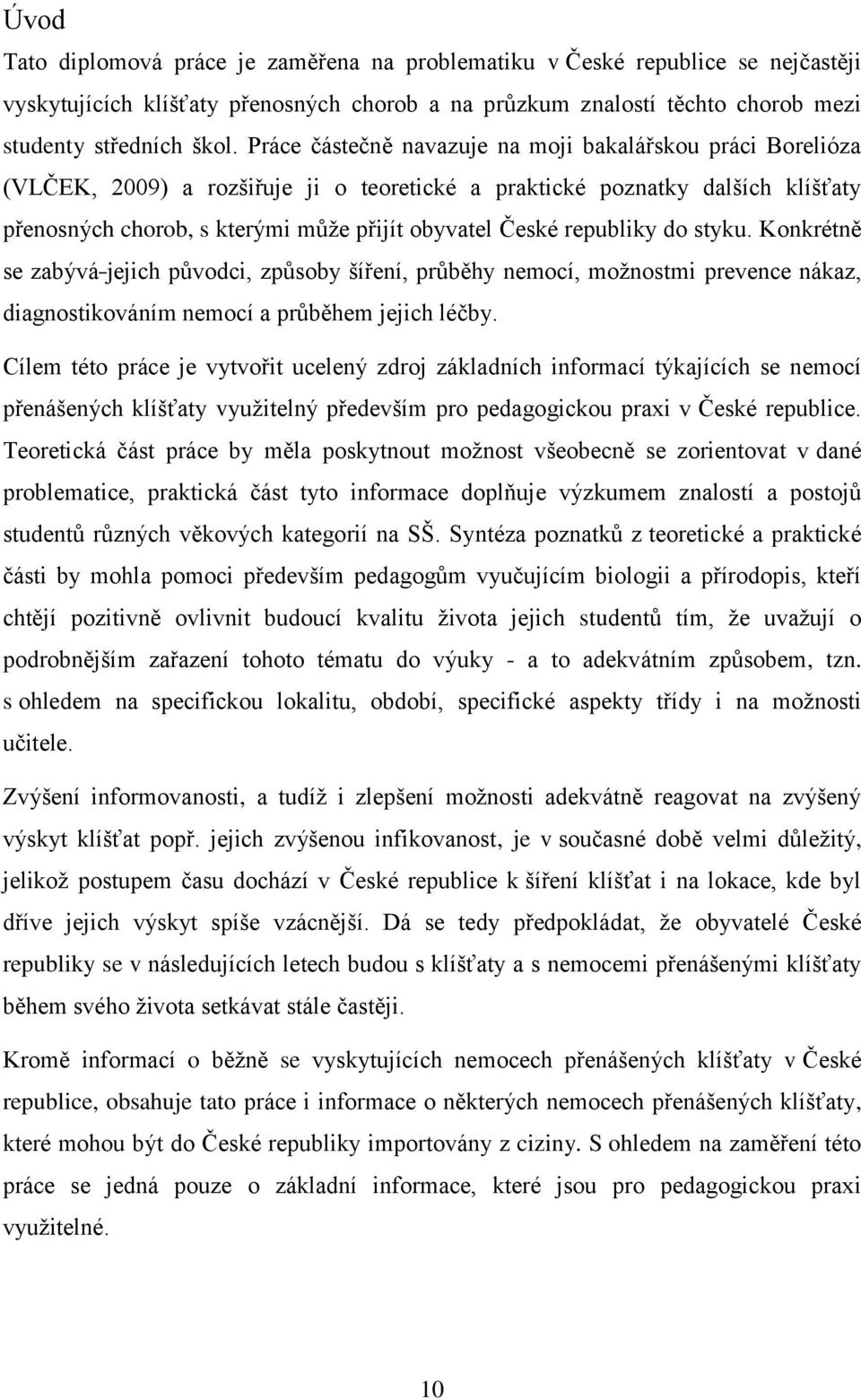 Úvod

Tato diplomová práce je zaměřena na problematiku v České republice se nejčastěji vyskytujících klíšťaty přenosných chorob a na průzkum znalostí těchto chorob mezi studenty středních škol. Práce částečně navazuje na moji bakalářskou práci Borelióza (VLČEK, 2009) a rozšiřuje ji o teoretické a praktické poznatky dalších klíšťaty přenosných chorob, s kterými může přijít obyvatel České republiky do styku. Konkrétně se zabývá-jejich původci, způsoby šíření, průběhy nemocí, možnostmi prevence nákaz, diagnostikováním nemocí a průběhem jejich léčby.

Cílem této práce je vytvořit ucelený zdroj základních informací týkajících se nemocí přenášených klíšťaty využitelný především pro pedagogickou praxi v České republice. Teoretická část práce by měla poskytnout možnost všeobecně se zorientovat v dané problematice, praktická část tyto informace doplňuje výzkumem znalostí a postojů studentů různých věkových kategorií na SŠ. Syntéza poznatků z teoretické a praktické části by mohla pomoci především pedagogům vyučujícím biologii a přírodopis, kteří chtějí pozitivně ovlivnit budoucí kvalitu života jejich studentů tím, že uvažují o podrobnějším zařazení tohoto tématu do výuky - a to adekvátním způsobem, tzn. s ohledem na specifickou lokalitu, období, specifické aspekty třídy i na možnosti učitele.

Zvýšení informovanosti, a tudíž i zlepšení možnosti adekvátně reagovat na zvýšený výskyt klíšťat popř. jejich zvýšenou infikovanost, je v současné době velmi důležitý, jelikož postupem času dochází v České republice k šíření klíšťat i na lokace, kde byl dříve jejich výskyt spíše vzácnější. Dá se tedy předpokládat, že obyvatelé České republiky se v následujících letech budou s klíšťaty a s nemocemi přenášenými klíšťaty během svého života setkávat stále častěji.

Kromě informací o běžně se vyskytujících nemocech přenášených klíšťaty v České republice, obsahuje tato práce i informace o některých nemocech přenášených klíšťaty, které mohou být do České republiky importovány z ciziny. S ohledem na zaměření této práce se jedná pouze o základní informace, které jsou pro pedagogickou praxi využitelné.

10